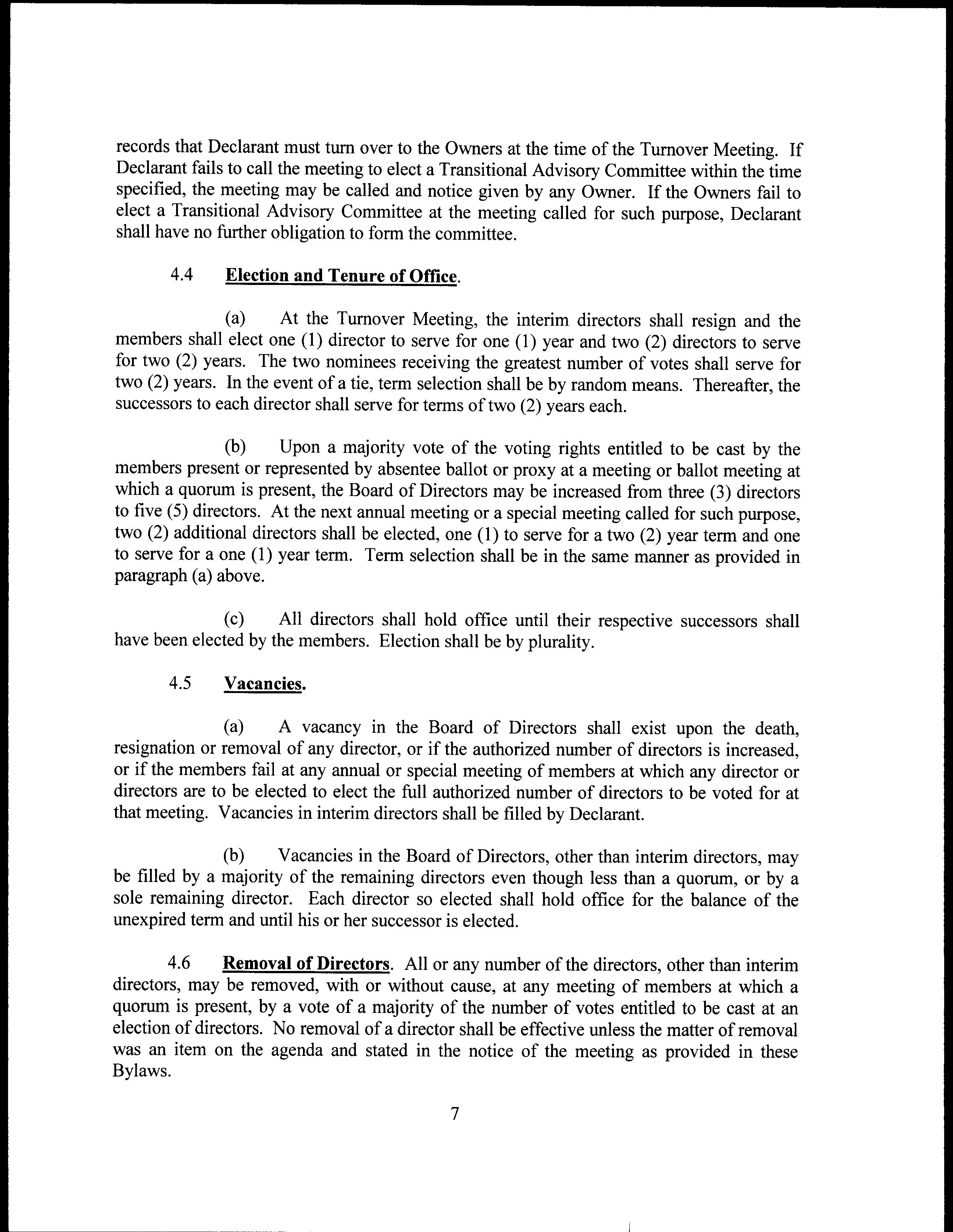 records that Declarant must turn over to the Owners at the time of the Turnover Meeting. If Declarant fails to call the meeting to elect a Transitional Advisory Committee within the time specified, the meeting may be called and notice given by any Owner. If the Owners fail to elect a Transitional Advisory Committee at the meeting called for such purpose, Declarant shall have no further obligation to form the committee.

4.4 Election and Tenure of Office.

(a) At the Turnover Meeting, the interim directors shall resign and the members shall elect one (1) director to serve for one (1) year and two (2) directors to serve for two (2) years. The two nominees receiving the greatest number of votes shall serve for two (2) years. In the event of a tie, term selection shall be by random means. Thereafter, the successors to each director shall serve for terms of two (2) years each.

(b) Upon a majority vote of the voting rights entitled to be cast by the members present or represented by absentee ballot or proxy at a meeting or ballot meeting at which a quorum is present, the Board of Directors may be increased from three (3) directors to five (5) directors. At the next annual meeting or a special meeting called for such purpose, two (2) additional directors shall be elected, one (1) to serve for a two (2) year term and one to serve for a one (1) year term. Term selection shall be in the same manner as provided in paragraph (a) above.

(c) All directors shall hold office until their respective successors shall have been elected by the members. Election shall be by plurality.

4.5 Vacancies.

(a) A vacancy in the Board of Directors shall exist upon the death, resignation or removal of any director, or if the authorized number of directors is increased, or if the members fail at any annual or special meeting of members at which any director or directors are to be elected to elect the full authorized number of directors to be voted for at that meeting. Vacancies in interim directors shall be filled by Declarant.

(b) Vacancies in the Board of Directors, other than interim directors, may be filled by a majority of the remaining directors even though less than a quorum, or by a sole remaining director. Each director so elected shall hold office for the balance of the unexpired term and until his or her successor is elected.

4.6 Removal of Directors. All or any number of the directors, other than interim directors, may be removed, with or without cause, at any meeting of members at which a quorum is present, by a vote of a majority of the number of votes entitled to be cast at an election of directors. No removal of a director shall be effective unless the matter of removal was an item on the agenda and stated in the notice of the meeting as provided in these Bylaws.

7